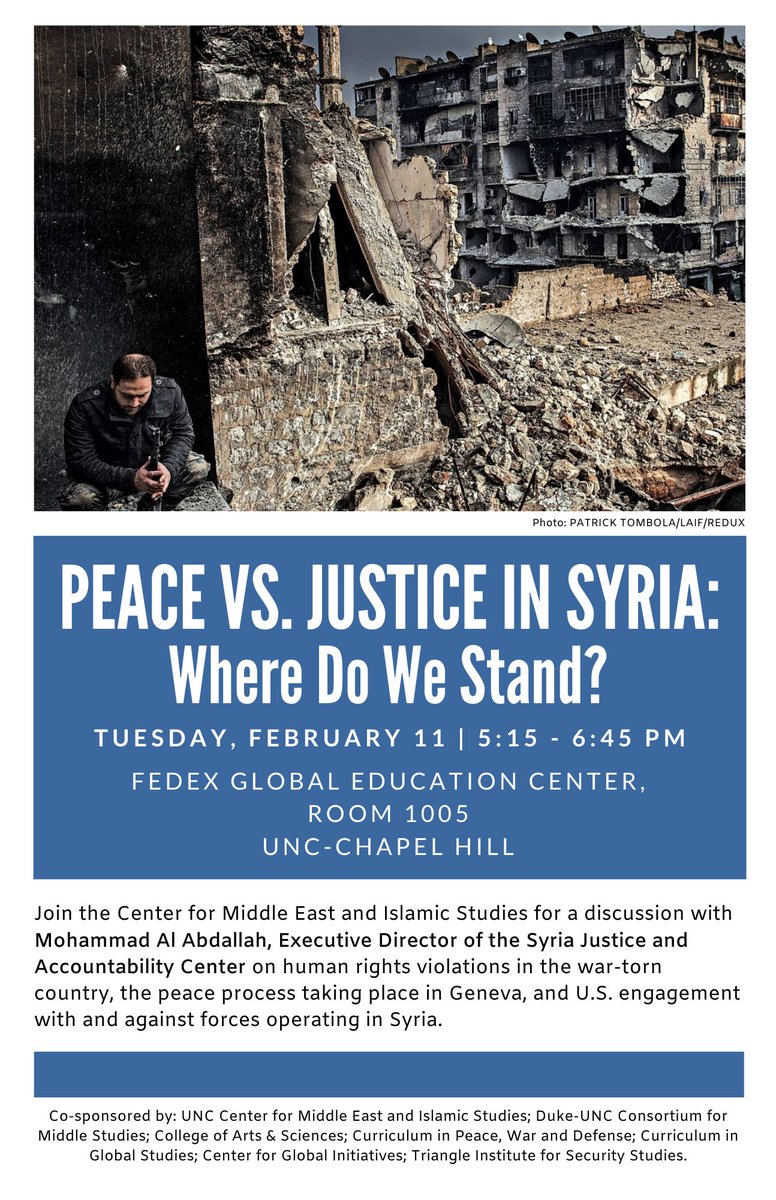 Photo: PATRICK TOMBOLA/LAIF/REDUX

PEACE VS. JUSTICE IN SYRIA:
Where Do We Stand?

TUESDAY, FEBRUARY 11 | 5:15 - 6:45 PM

FEDEX GLOBAL EDUCATION CENTER,
ROOM 1005
UNC-CHAPEL HILL

Join the Center for Middle East and Islamic Studies for a discussion with Mohammad Al Abdallah, Executive Director of the Syria Justice and Accountability Center on human rights violations in the war-torn country, the peace process taking place in Geneva, and U.S. engagement with and against forces operating in Syria.

Co-sponsored by: UNC Center for Middle East and Islamic Studies; Duke-UNC Consortium for Middle Studies; College of Arts & Sciences; Curriculum in Peace, War and Defense; Curriculum in Global Studies; Center for Global Initiatives; Triangle Institute for Security Studies.